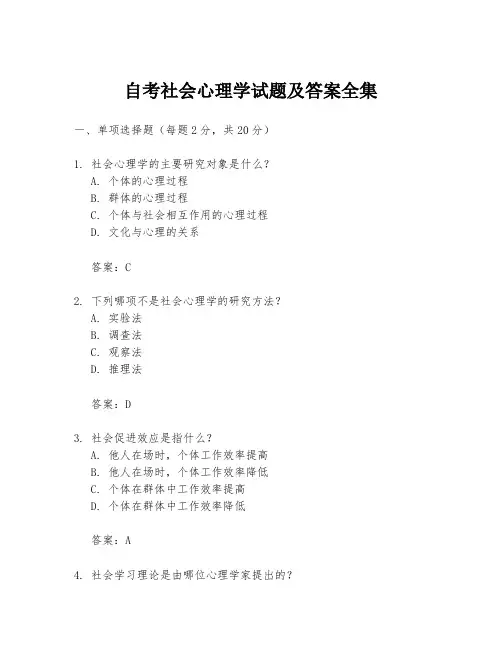 自考社会心理学试题及答案全集

一、单项选择题（每题2分，共20分）

1. 社会心理学的主要研究对象是什么？
A. 个体的心理过程
B. 群体的心理过程
C. 个体与社会相互作用的心理过程
D. 文化与心理的关系

答案：C

2. 下列哪项不是社会心理学的研究方法？
A. 实验法
B. 调查法
C. 观察法
D. 推理法

答案：D

3. 社会促进效应是指什么？
A. 他人在场时，个体工作效率提高
B. 他人在场时，个体工作效率降低
C. 个体在群体中工作效率提高
D. 个体在群体中工作效率降低

答案：A

4. 社会学习理论是由哪位心理学家提出的？